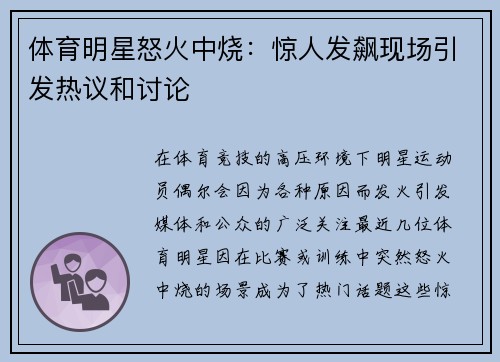 体育明星怒火中烧：惊人发飙现场引发热议和讨论

在体育竞技的高压环境下明星运动员偶尔会因为各种原因而发火引发媒体和公众的广泛关注最近几位体育明星因在比赛或训练中突然怒火中烧的场景成为了热门话题这些惊